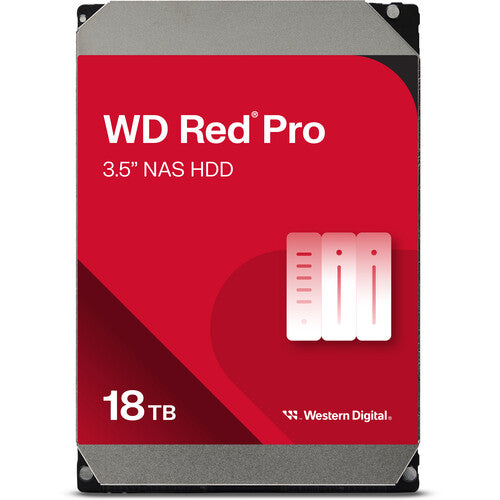 WD Red® Pro

3.5" NAS HDD

18 TB

Western Digital.